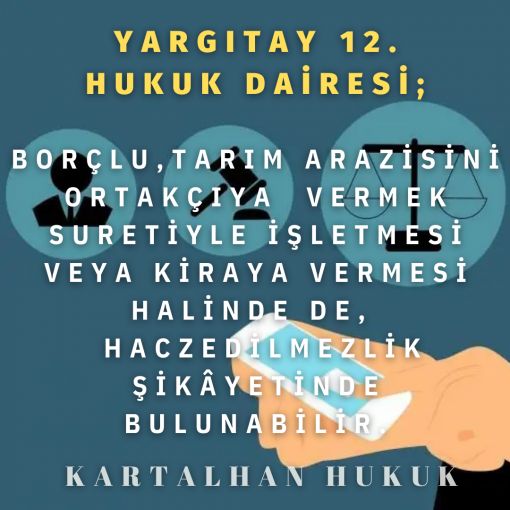 YARGITAY 12. HUKUK DAİRESİ;

BORÇLU,TARIM ARAZİSİNİ ORTAKÇIYA VERMEK SURETİYLE İŞLETMESİ VEYA KİRAYA VERMESİ HALİNDE DE, HACZEDİLMEZLİK ŞİKÂYETİNDE BULUNABİLİR.

KARTALHAN HUKUK